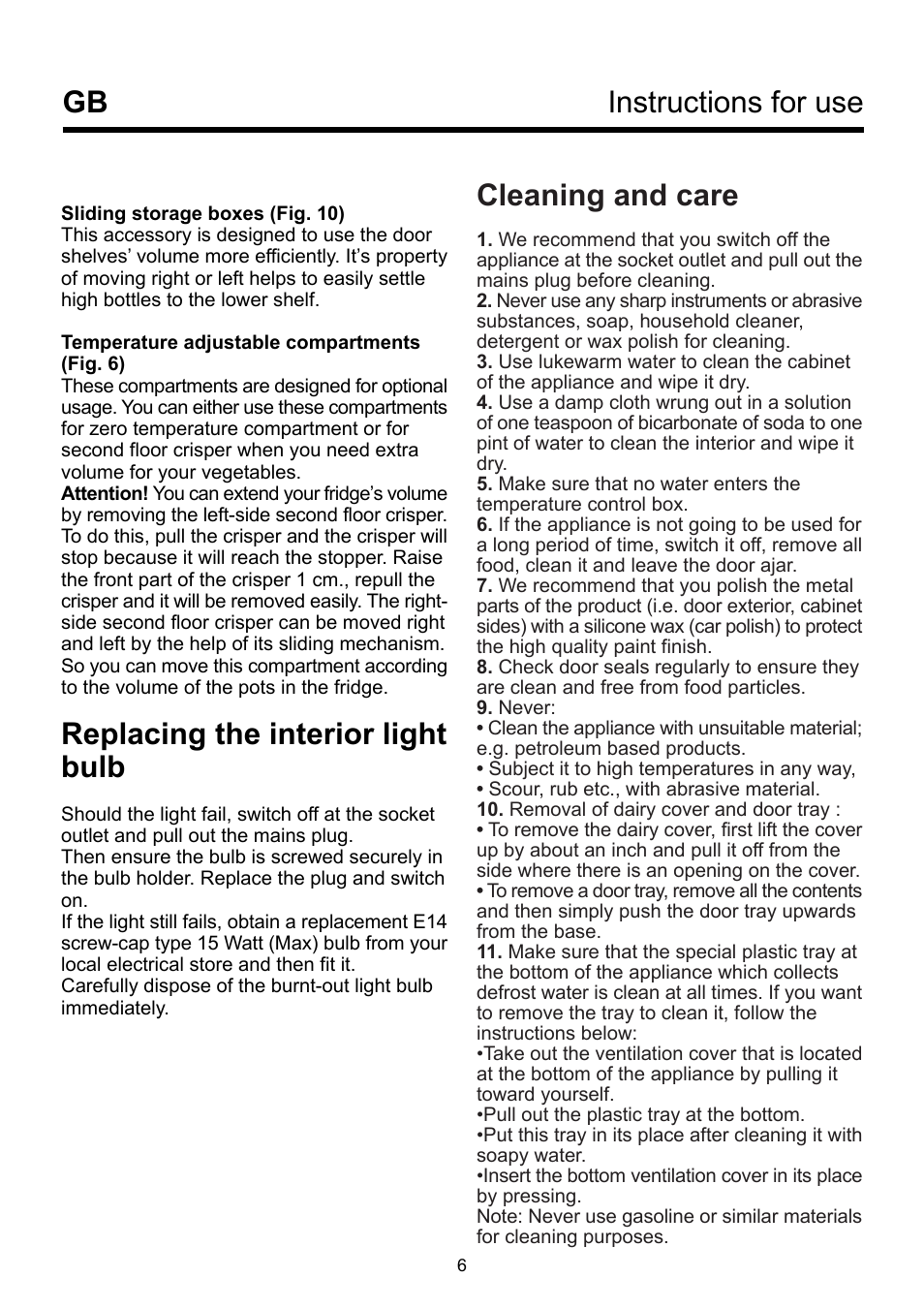 GB Instructions for use

Sliding storage boxes (Fig. 10)
This accessory is designed to use the door shelves' volume more efficiently. It's property of moving right or left helps to easily settle high bottles to the lower shelf.

Temperature adjustable compartments (Fig. 6)
These compartments are designed for optional usage. You can either use these compartments for zero temperature compartment or for second floor crisper when you need extra volume for your vegetables.
Attention! You can extend your fridge's volume by removing the left-side second floor crisper. To do this, pull the crisper and the crisper will stop because it will reach the stopper. Raise the front part of the crisper 1 cm., repull the crisper and it will be removed easily. The right-side second floor crisper can be moved right and left by the help of its sliding mechanism. So you can move this compartment according to the volume of the pots in the fridge.

Replacing the interior light bulb

Should the light fail, switch off at the socket outlet and pull out the mains plug.
Then ensure the bulb is screwed securely in the bulb holder. Replace the plug and switch on.
If the light still fails, obtain a replacement E14 screw-cap type 15 Watt (Max) bulb from your local electrical store and then fit it.
Carefully dispose of the burnt-out light bulb immediately.

Cleaning and care

1. We recommend that you switch off the appliance at the socket outlet and pull out the mains plug before cleaning.
2. Never use any sharp instruments or abrasive substances, soap, household cleaner, detergent or wax polish for cleaning.
3. Use lukewarm water to clean the cabinet of the appliance and wipe it dry.
4. Use a damp cloth wrung out in a solution of one teaspoon of bicarbonate of soda to one pint of water to clean the interior and wipe it dry.
5. Make sure that no water enters the temperature control box.
6. If the appliance is not going to be used for a long period of time, switch it off, remove all food, clean it and leave the door ajar.
7. We recommend that you polish the metal parts of the product (i.e. door exterior, cabinet sides) with a silicone wax (car polish) to protect the high quality paint finish.
8. Check door seals regularly to ensure they are clean and free from food particles.
9. Never:
• Clean the appliance with unsuitable material; e.g. petroleum based products.
• Subject it to high temperatures in any way,
• Scour, rub etc., with abrasive material.
10. Removal of dairy cover and door tray :
• To remove the dairy cover, first lift the cover up by about an inch and pull it off from the side where there is an opening on the cover.
• To remove a door tray, remove all the contents and then simply push the door tray upwards from the base.
11. Make sure that the special plastic tray at the bottom of the appliance which collects defrost water is clean at all times. If you want to remove the tray to clean it, follow the instructions below:
•Take out the ventilation cover that is located at the bottom of the appliance by pulling it toward yourself.
•Pull out the plastic tray at the bottom.
•Put this tray in its place after cleaning it with soapy water.
•Insert the bottom ventilation cover in its place by pressing.
Note: Never use gasoline or similar materials for cleaning purposes.

6